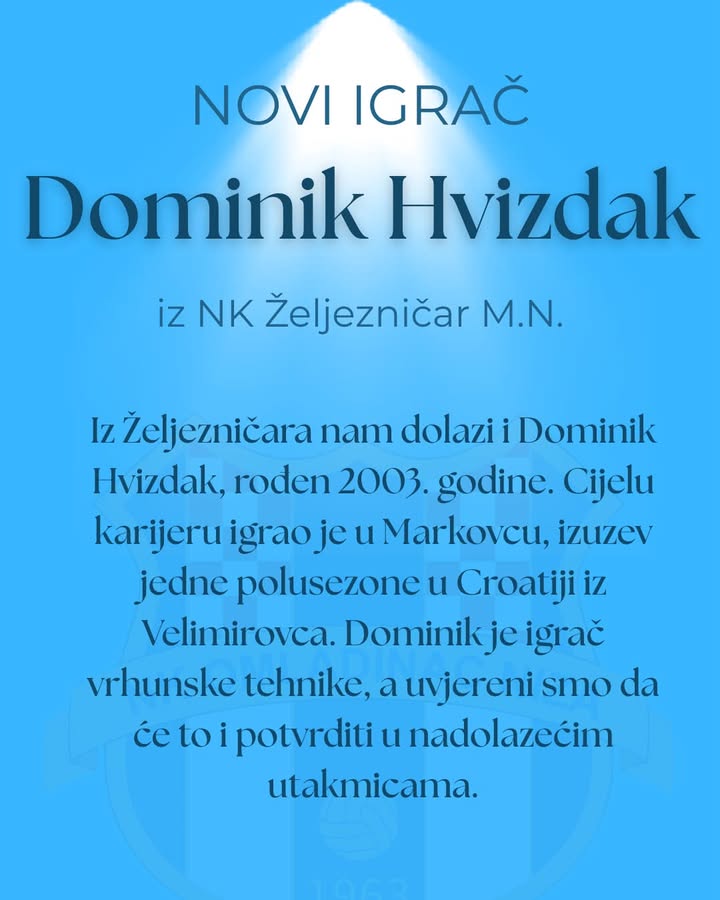 NOVI IGRAČ

Dominik Hvizdak

iz NK Željezničar M.N.

Iz Željezničara nam dolazi i Dominik Hvizdak, rođen 2003. godine. Cijelu karijeru igrao je u Markovcu, izuzev jedne polusezone u Croatiji iz Velimirovca. Dominik je igrač vrhunske tehnike, a uvjereni smo da će to i potvrditi u nadolazećim utakmicama.